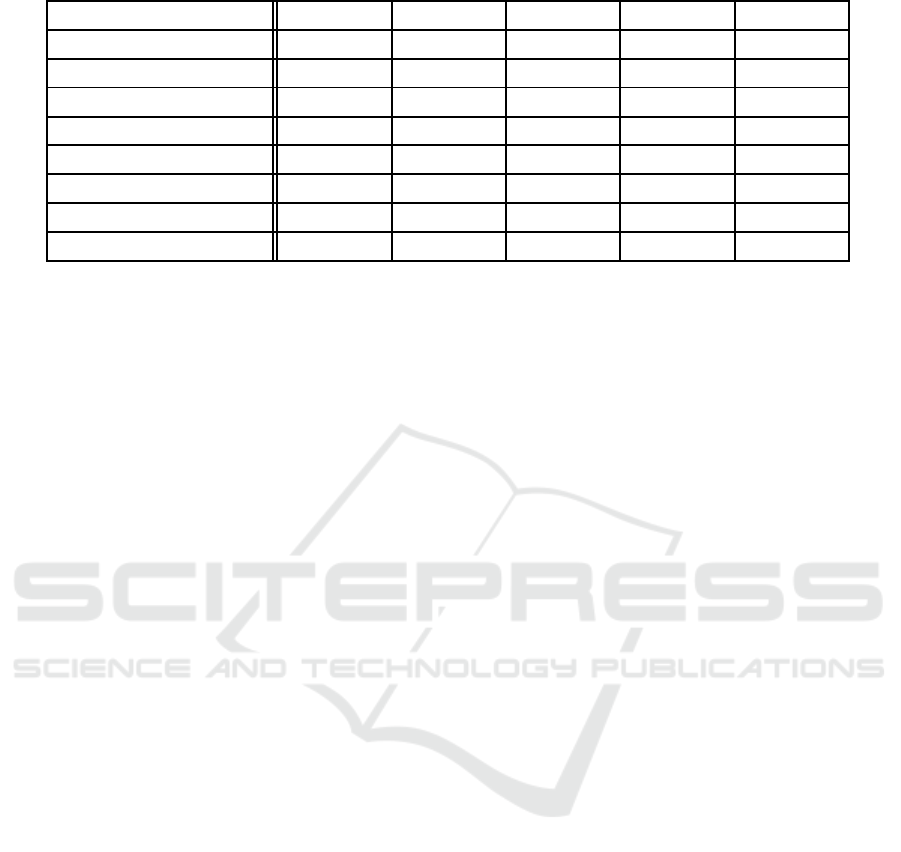 SCITEPRESS
SCIENCE AND TECHNOLOGY PUBLICATIONS